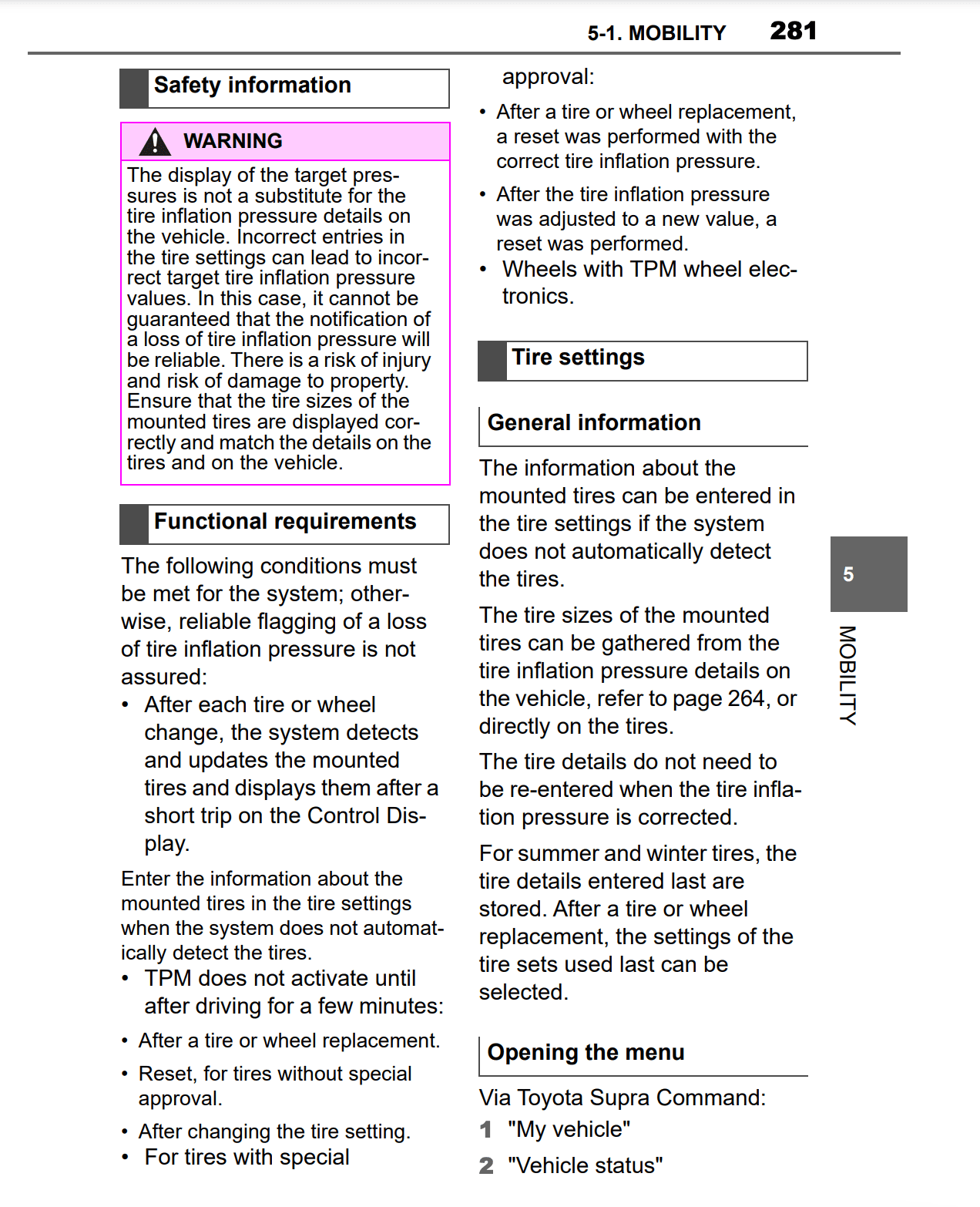 5-1. MOBILITY 281

Safety information

WARNING

The display of the target pressures is not a substitute for the tire inflation pressure details on the vehicle. Incorrect entries in the tire settings can lead to incorrect target tire inflation pressure values. In this case, it cannot be guaranteed that the notification of a loss of tire inflation pressure will be reliable. There is a risk of injury and risk of damage to property. Ensure that the tire sizes of the mounted tires are displayed correctly and match the details on the tires and on the vehicle.

Functional requirements

The following conditions must be met for the system; otherwise, reliable flagging of a loss of tire inflation pressure is not assured:

• After each tire or wheel change, the system detects and updates the mounted tires and displays them after a short trip on the Control Display.

Enter the information about the mounted tires in the tire settings when the system does not automatically detect the tires.

• TPM does not activate until after driving for a few minutes:

• After a tire or wheel replacement.

• Reset, for tires without special approval.

• After changing the tire setting.

• For tires with special approval:

• After a tire or wheel replacement, a reset was performed with the correct tire inflation pressure.

• After the tire inflation pressure was adjusted to a new value, a reset was performed.

• Wheels with TPM wheel electronics.

Tire settings

General information

The information about the mounted tires can be entered in the tire settings if the system does not automatically detect the tires.

The tire sizes of the mounted tires can be gathered from the tire inflation pressure details on the vehicle, refer to page 264, or directly on the tires.

The tire details do not need to be re-entered when the tire inflation pressure is corrected.

For summer and winter tires, the tire details entered last are stored. After a tire or wheel replacement, the settings of the tire sets used last can be selected.

Opening the menu

Via Toyota Supra Command:

1 "My vehicle"

2 "Vehicle status"

5

MOBILITY